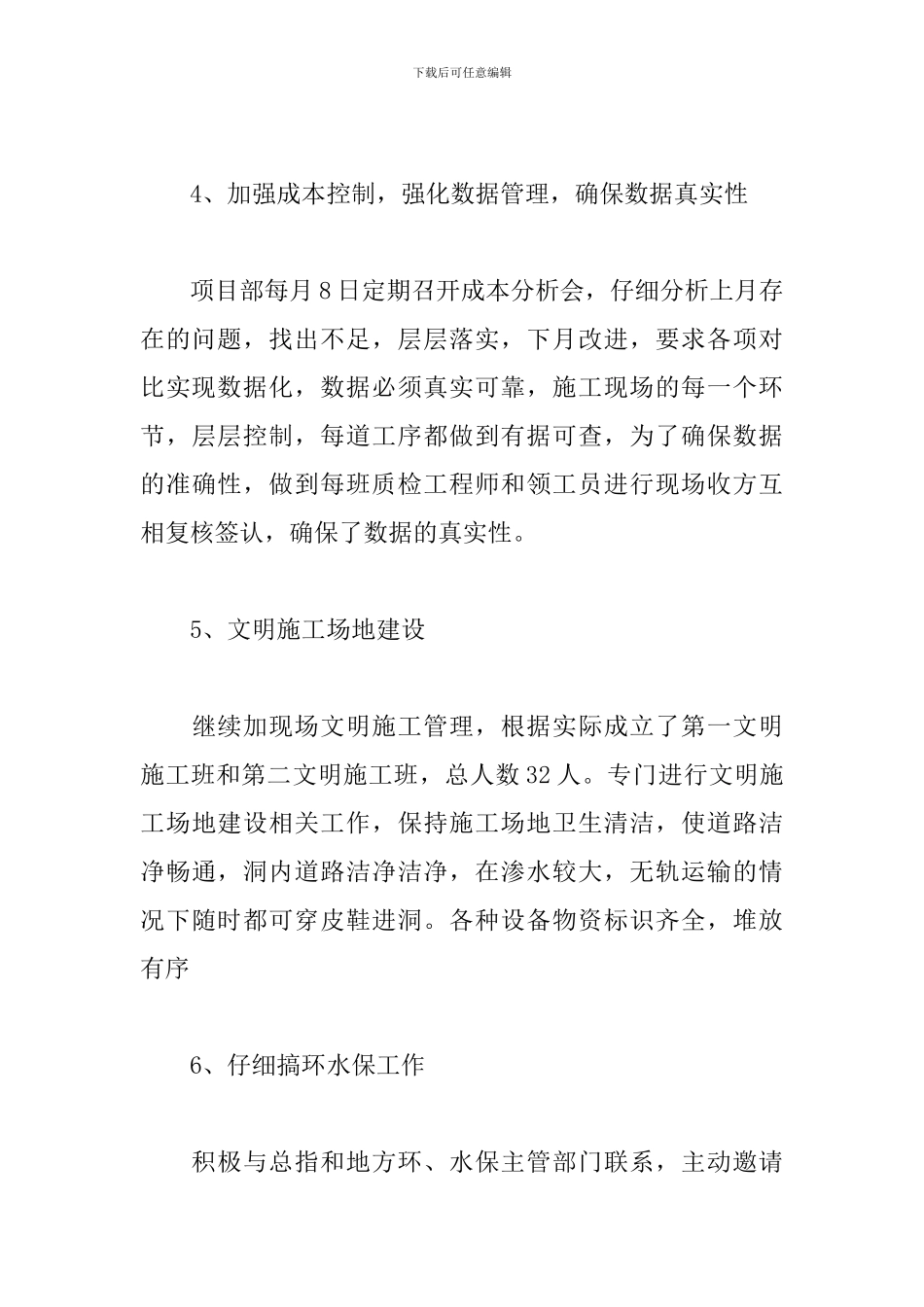 下载后可任意编辑

4、加强成本控制，强化数据管理，确保数据真实性

项目部每月8日定期召开成本分析会，仔细分析上月存在的问题，找出不足，层层落实，下月改进，要求各项对比实现数据化，数据必须真实可靠，施工现场的每一个环节，层层控制，每道工序都做到有据可查，为了确保数据的准确性，做到每班质检工程师和领工员进行现场收方互相复核签认，确保了数据的真实性。

5、文明施工场地建设

继续加现场文明施工管理，根据实际成立了第一文明施工班和第二文明施工班，总人数32人。专门进行文明施工场地建设相关工作，保持施工场地卫生清洁，使道路洁净畅通，洞内道路洁净洁净，在渗水较大，无轨运输的情况下随时都可穿皮鞋进洞。各种设备物资标识齐全，堆放有序

6、仔细搞环水保工作

积极与总指和地方环、水保主管部门联系，主动邀请